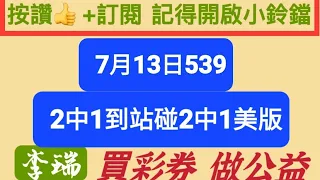 按讚👍 +訂閱 記得開啟小鈴鐺

7月13日539

2中1到站碰2中1美版

李瑞

買彩券 做公益